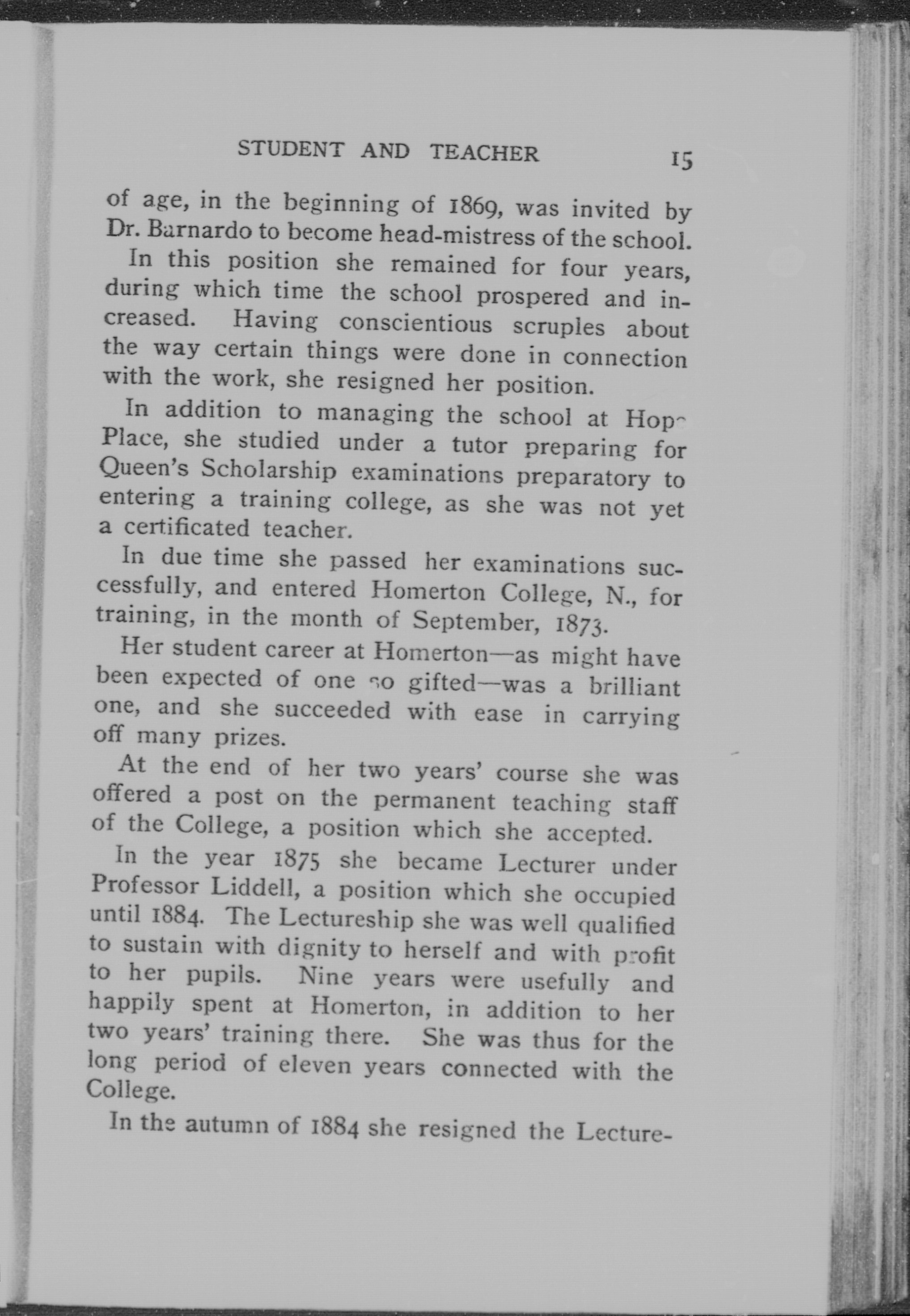 STUDENT AND TEACHER 15

of age, in the beginning of 1869, was invited by Dr. Barnardo to become head-mistress of the school.

In this position she remained for four years, during which time the school prospered and increased. Having conscientious scruples about the way certain things were done in connection with the work, she resigned her position.

In addition to managing the school at Hope Place, she studied under a tutor preparing for Queen's Scholarship examinations preparatory to entering a training college, as she was not yet a certificated teacher.

In due time she passed her examinations successfully, and entered Homerton College, N., for training, in the month of September, 1873.

Her student career at Homerton—as might have been expected of one so gifted—was a brilliant one, and she succeeded with ease in carrying off many prizes.

At the end of her two years' course she was offered a post on the permanent teaching staff of the College, a position which she accepted.

In the year 1875 she became Lecturer under Professor Liddell, a position which she occupied until 1884. The Lectureship she was well qualified to sustain with dignity to herself and with profit to her pupils. Nine years were usefully and happily spent at Homerton, in addition to her two years' training there. She was thus for the long period of eleven years connected with the College.

In the autumn of 1884 she resigned the Lecture-